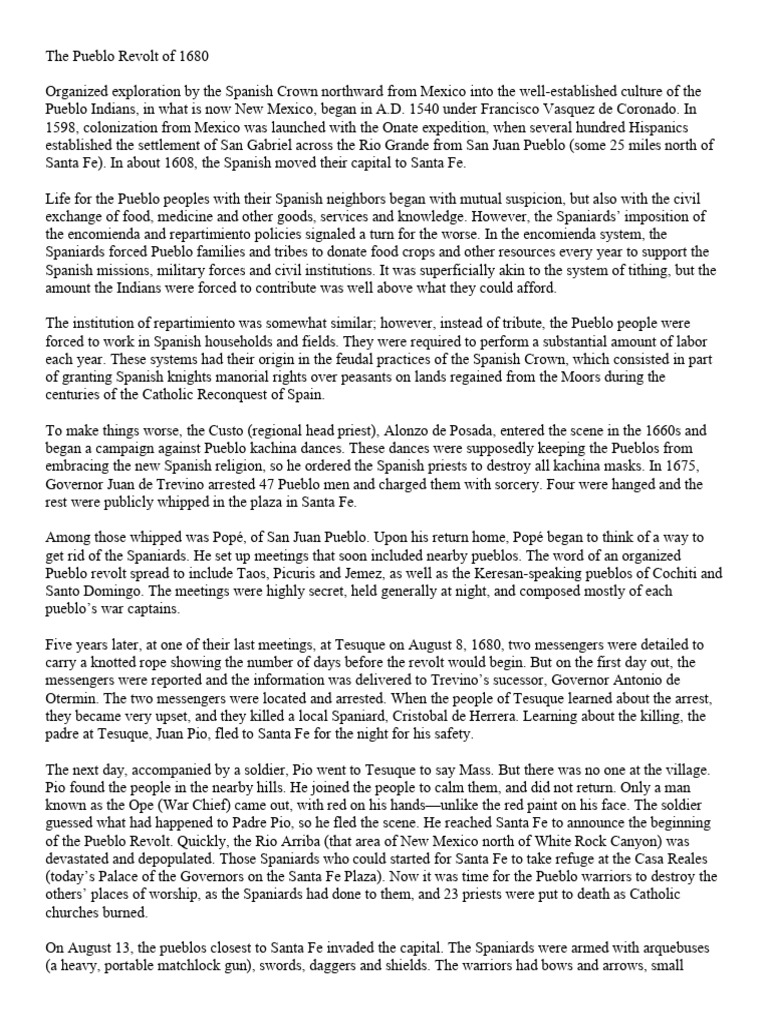 The Pueblo Revolt of 1680

Organized exploration by the Spanish Crown northward from Mexico into the well-established culture of the Pueblo Indians, in what is now New Mexico, began in A.D. 1540 under Francisco Vasquez de Coronado. In 1598, colonization from Mexico was launched with the Onate expedition, when several hundred Hispanics established the settlement of San Gabriel across the Rio Grande from San Juan Pueblo (some 25 miles north of Santa Fe). In about 1608, the Spanish moved their capital to Santa Fe.

Life for the Pueblo peoples with their Spanish neighbors began with mutual suspicion, but also with the civil exchange of food, medicine and other goods, services and knowledge. However, the Spaniards' imposition of the encomienda and repartimiento policies signaled a turn for the worse. In the encomienda system, the Spaniards forced Pueblo families and tribes to donate food crops and other resources every year to support the Spanish missions, military forces and civil institutions. It was superficially akin to the system of tithing, but the amount the Indians were forced to contribute was well above what they could afford.

The institution of repartimiento was somewhat similar; however, instead of tribute, the Pueblo people were forced to work in Spanish households and fields. They were required to perform a substantial amount of labor each year. These systems had their origin in the feudal practices of the Spanish Crown, which consisted in part of granting Spanish knights manorial rights over peasants on lands regained from the Moors during the centuries of the Catholic Reconquest of Spain.

To make things worse, the Custo (regional head priest), Alonzo de Posada, entered the scene in the 1660s and began a campaign against Pueblo kachina dances. These dances were supposedly keeping the Pueblos from embracing the new Spanish religion, so he ordered the Spanish priests to destroy all kachina masks. In 1675, Governor Juan de Trevino arrested 47 Pueblo men and charged them with sorcery. Four were hanged and the rest were publicly whipped in the plaza in Santa Fe.

Among those whipped was Popé, of San Juan Pueblo. Upon his return home, Popé began to think of a way to get rid of the Spaniards. He set up meetings that soon included nearby pueblos. The word of an organized Pueblo revolt spread to include Taos, Picuris and Jemez, as well as the Keresan-speaking pueblos of Cochiti and Santo Domingo. The meetings were highly secret, held generally at night, and composed mostly of each pueblo's war captains.

Five years later, at one of their last meetings, at Tesuque on August 8, 1680, two messengers were detailed to carry a knotted rope showing the number of days before the revolt would begin. But on the first day out, the messengers were reported and the information was delivered to Trevino's sucessor, Governor Antonio de Otermin. The two messengers were located and arrested. When the people of Tesuque learned about the arrest, they became very upset, and they killed a local Spaniard, Cristobal de Herrera. Learning about the killing, the padre at Tesuque, Juan Pio, fled to Santa Fe for the night for his safety.

The next day, accompanied by a soldier, Pio went to Tesuque to say Mass. But there was no one at the village. Pio found the people in the nearby hills. He joined the people to calm them, and did not return. Only a man known as the Ope (War Chief) came out, with red on his hands—unlike the red paint on his face. The soldier guessed what had happened to Padre Pio, so he fled the scene. He reached Santa Fe to announce the beginning of the Pueblo Revolt. Quickly, the Rio Arriba (that area of New Mexico north of White Rock Canyon) was devastated and depopulated. Those Spaniards who could started for Santa Fe to take refuge at the Casa Reales (today's Palace of the Governors on the Santa Fe Plaza). Now it was time for the Pueblo warriors to destroy the others' places of worship, as the Spaniards had done to them, and 23 priests were put to death as Catholic churches burned.

On August 13, the pueblos closest to Santa Fe invaded the capital. The Spaniards were armed with arquebuses (a heavy, portable matchlock gun), swords, daggers and shields. The warriors had bows and arrows, small